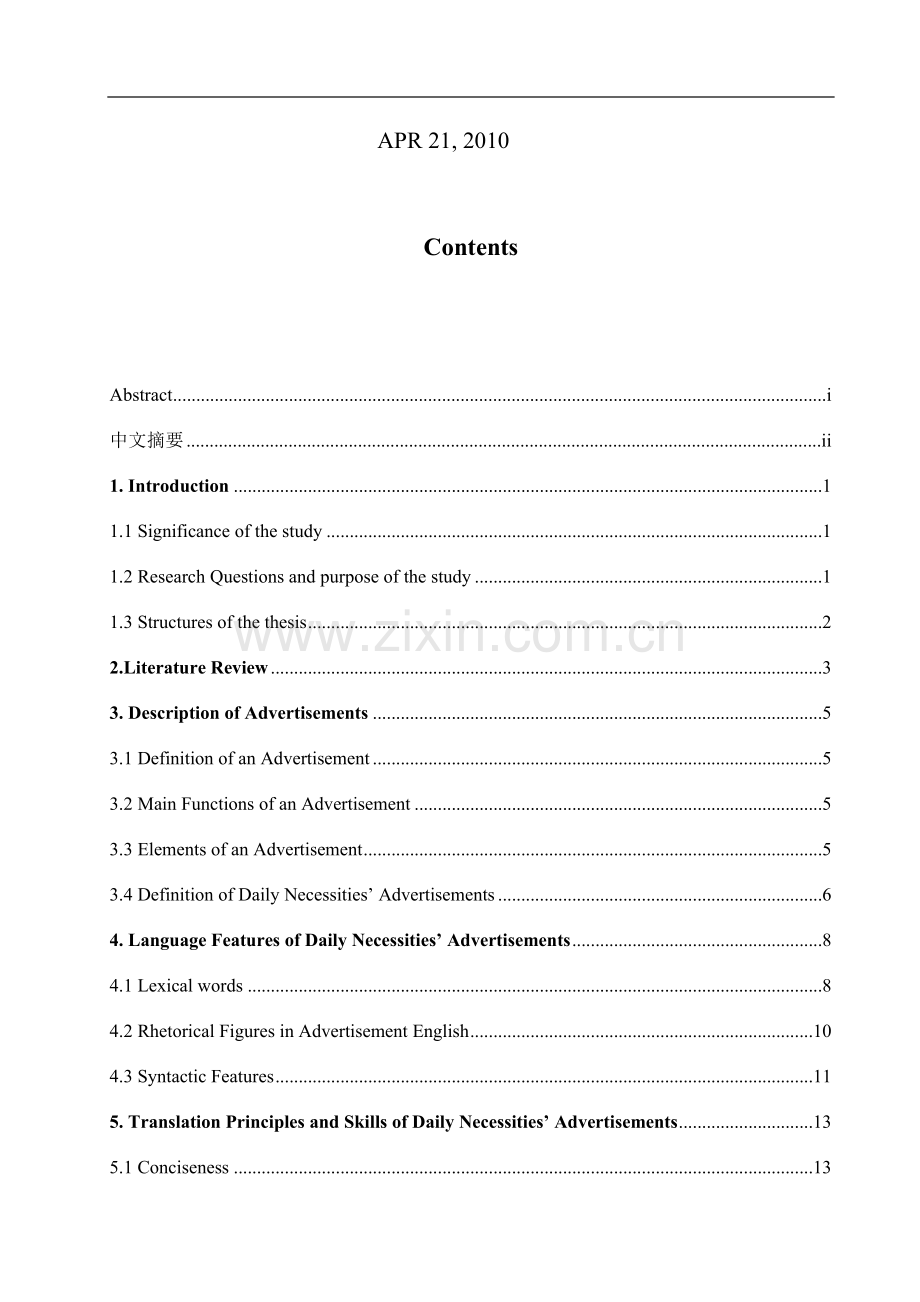 APR 21, 2010

Contents

Abstract i

中文摘要 ii

1. Introduction 1

1.1 Significance of the study 1

1.2 Research Questions and purpose of the study 1

1.3 Structures of the thesis 2

2.Literature Review 3

3. Description of Advertisements 5

3.1 Definition of an Advertisement 5

3.2 Main Functions of an Advertisement 5

3.3 Elements of an Advertisement 5

3.4 Definition of Daily Necessities' Advertisements 6

4. Language Features of Daily Necessities' Advertisements 8

4.1 Lexical words 8

4.2 Rhetorical Figures in Advertisement English 10

4.3 Syntactic Features 11

5. Translation Principles and Skills of Daily Necessities' Advertisements 13

5.1 Conciseness 13

www.zixin.com.cn